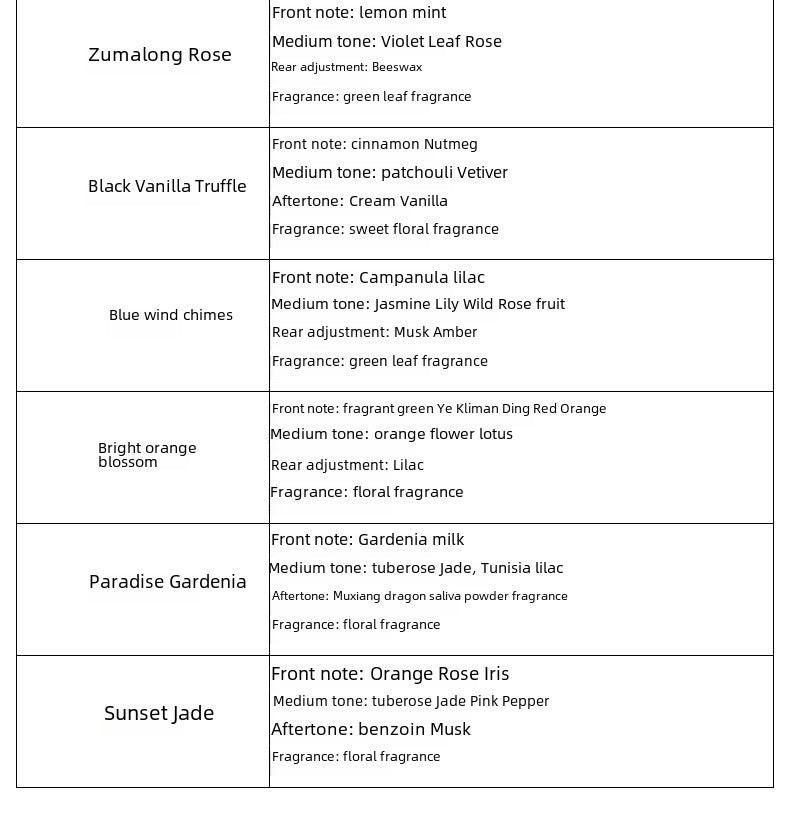 | Zumalong Rose | Front note: lemon mint Medium tone: Violet Leaf Rose Rear adjustment: Beeswax Fragrance: green leaf fragrance |
|---|---|
| Black Vanilla Truffle | Front note: cinnamon Nutmeg Medium tone: patchouli Vetiver Aftertone: Cream Vanilla Fragrance: sweet floral fragrance |
| Blue wind chimes | Front note: Campanula lilac Medium tone: Jasmine Lily Wild Rose fruit Rear adjustment: Musk Amber Fragrance: green leaf fragrance |
| Bright orange blossom | Front note: fragrant green Ye Kliman Ding Red Orange Medium tone: orange flower lotus Rear adjustment: Lilac Fragrance: floral fragrance |
| Paradise Gardenia | Front note: Gardenia milk Medium tone: tuberose Jade, Tunisia lilac Aftertone: Muxiang dragon saliva powder fragrance Fragrance: floral fragrance |
| Sunset Jade | Front note: Orange Rose Iris Medium tone: tuberose Jade Pink Pepper Aftertone: benzoin Musk Fragrance: floral fragrance |